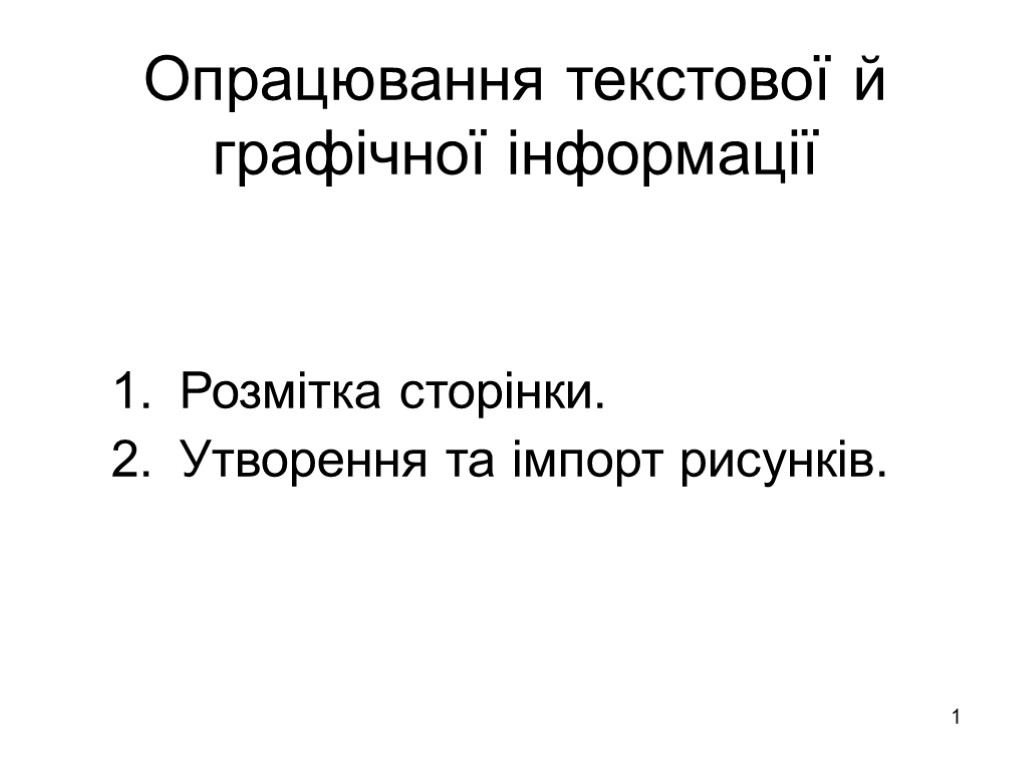 Опрацювання текстової й графічної інформації

1. Розмітка сторінки.
2. Утворення та імпорт рисунків.

1